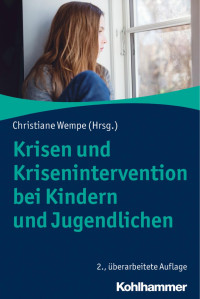 Christiane Wempe (Hrsg.)

Krisen und Krisenintervention bei Kindern und Jugendlichen

2., überarbeitete Auflage

Kohlhammer